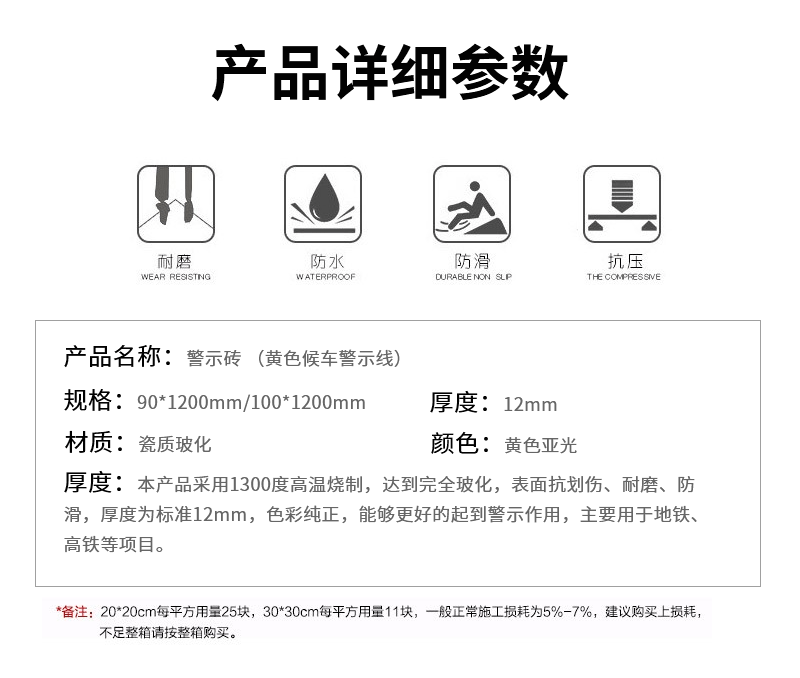 产品详细参数

耐磨
WEAR RESISTING

防水
WATERPROOF

防滑
DURABLE NON SLIP

抗压
THE COMPRESSIVE

产品名称：警示砖 （黄色候车警示线）

规格：90*1200mm/100*1200mm

厚度：12mm

材质：瓷质玻化

颜色：黄色亚光

厚度：本产品采用1300度高温烧制，达到完全玻化，表面抗划伤、耐磨、防滑，厚度为标准12mm，色彩纯正，能够更好的起到警示作用，主要用于地铁、高铁等项目。

*备注：20*20cm每平方用量25块，30*30cm每平方用量11块，一般正常施工损耗为5%-7%，建议购买上损耗，不足整箱请按整箱购买。